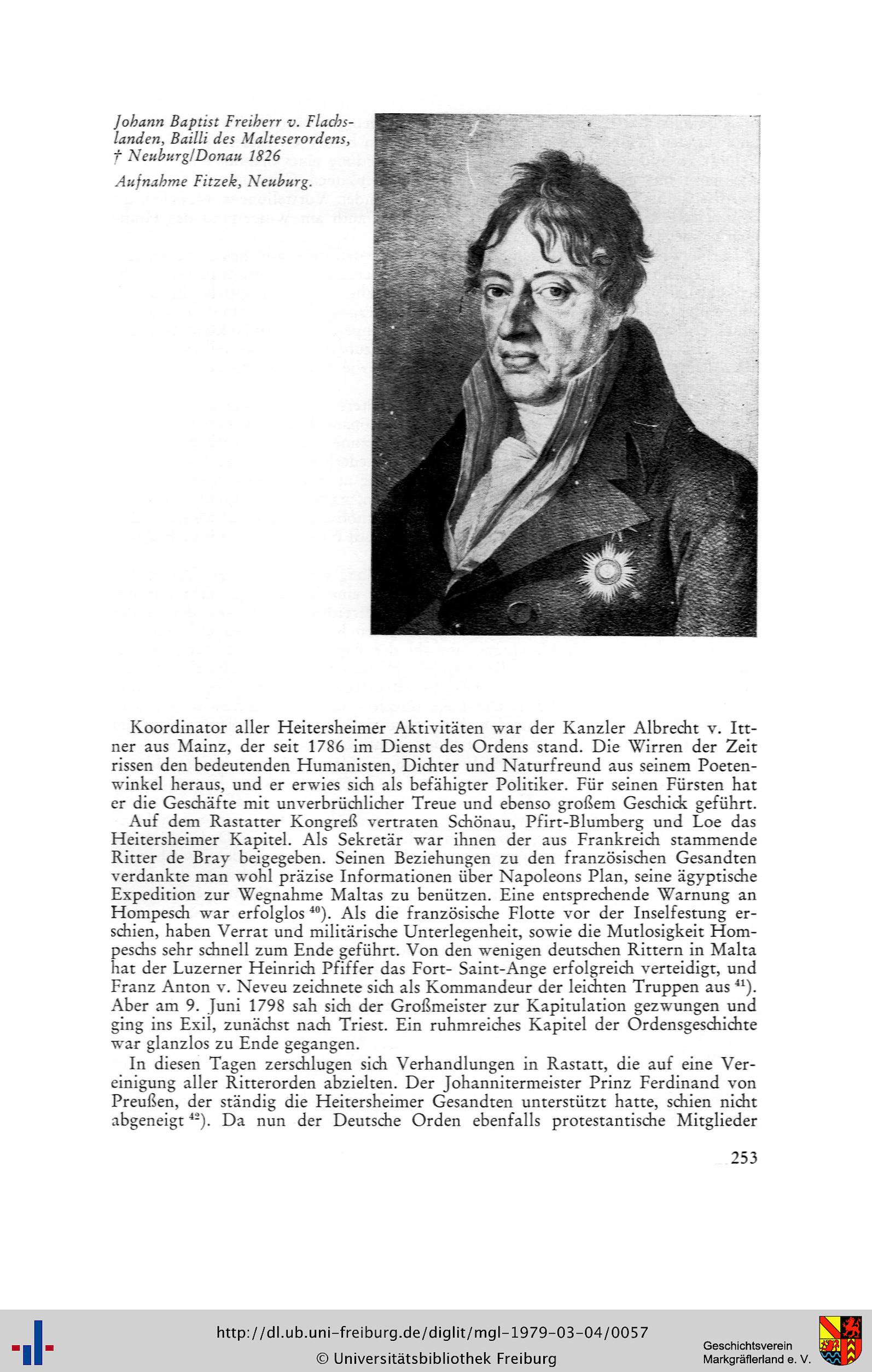 Johann Baptist Freiherr v. Flachslanden, Bailli des Malteserordens, † Neuburg/Donau 1826

Aufnahme Fitzek, Neuburg.

Koordinator aller Heitersheimer Aktivitäten war der Kanzler Albrecht v. Ittner aus Mainz, der seit 1786 im Dienst des Ordens stand. Die Wirren der Zeit rissen den bedeutenden Humanisten, Dichter und Naturfreund aus seinem Poetenwinkel heraus, und er erwies sich als befähigter Politiker. Für seinen Fürsten hat er die Geschäfte mit unverbrüchlicher Treue und ebenso großem Geschick geführt.

Auf dem Rastatter Kongreß vertraten Schönau, Pfirt-Blumberg und Loe das Heitersheimer Kapitel. Als Sekretär war ihnen der aus Frankreich stammende Ritter de Bray beigegeben. Seinen Beziehungen zu den französischen Gesandten verdankte man wohl präzise Informationen über Napoleons Plan, seine ägyptische Expedition zur Wegnahme Maltas zu benützen. Eine entsprechende Warnung an Hompesch war erfolglos $^{40}$). Als die französische Flotte vor der Inselfestung erschien, haben Verrat und militärische Unterlegenheit, sowie die Mutlosigkeit Hompeschs sehr schnell zum Ende geführt. Von den wenigen deutschen Rittern in Malta hat der Luzerner Heinrich Pfiffer das Fort- Saint-Ange erfolgreich verteidigt, und Franz Anton v. Neveu zeichnete sich als Kommandeur der leichten Truppen aus $^{41}$). Aber am 9. Juni 1798 sah sich der Großmeister zur Kapitulation gezwungen und ging ins Exil, zunächst nach Triest. Ein ruhmreiches Kapitel der Ordensgeschichte war glanzlos zu Ende gegangen.

In diesen Tagen zerschlugen sich Verhandlungen in Rastatt, die auf eine Vereinigung aller Ritterorden abzielten. Der Johannitermeister Prinz Ferdinand von Preußen, der ständig die Heitersheimer Gesandten unterstützt hatte, schien nicht abgeneigt $^{42}$). Da nun der Deutsche Orden ebenfalls protestantische Mitglieder

253

http://dl.ub.uni-freiburg.de/diglit/mgl-1979-03-04/0057
© Universitätsbibliothek Freiburg

Geschichtsverein Markgräflerland e. V.